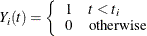 $Y_i(t) = \begin{cases} 1 & t < t_i \\ 0 & \text{otherwise} \end{cases}$